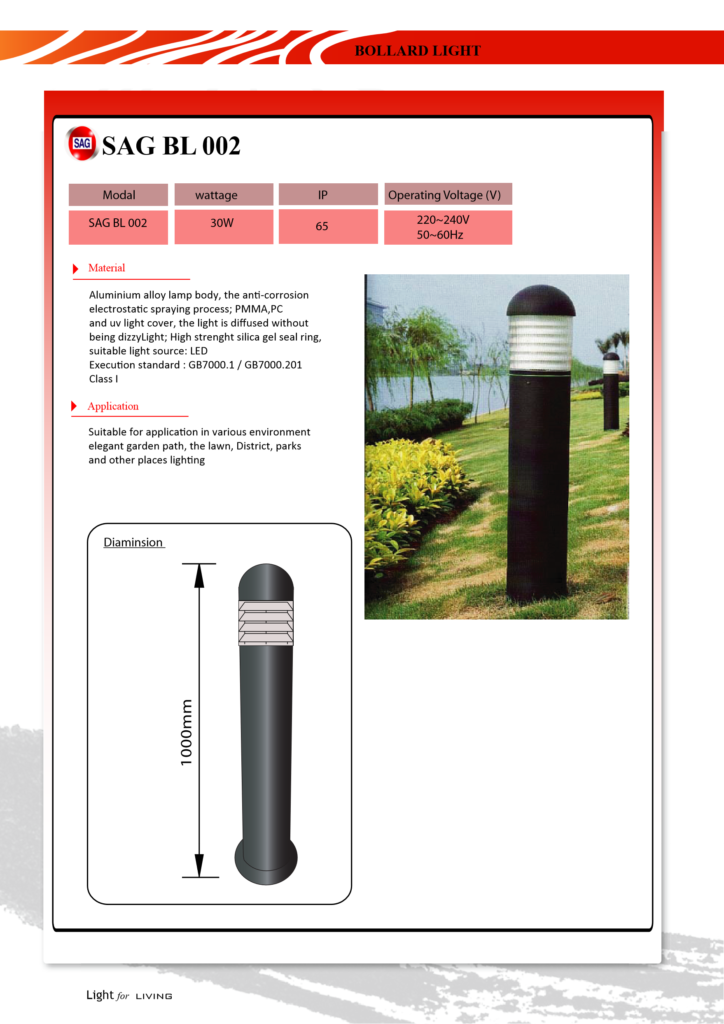 BOLLARD LIGHT

SAG

SAG BL 002

| Modal | wattage | IP | Operating Voltage (V) |
|---|---|---|---|
| SAG BL 002 | 30W | 65 | 220~240V 50~60Hz |

Material

Aluminium alloy lamp body, the anti-corrosion electrostatic spraying process; PMMA,PC and uv light cover, the light is diffused without being dizzyLight; High strenght silica gel seal ring, suitable light source: LED
Execution standard : GB7000.1 / GB7000.201
Class I

Application

Suitable for application in various environment elegant garden path, the lawn, District, parks and other places lighting

Diaminsion

1000mm

Light for LIVING